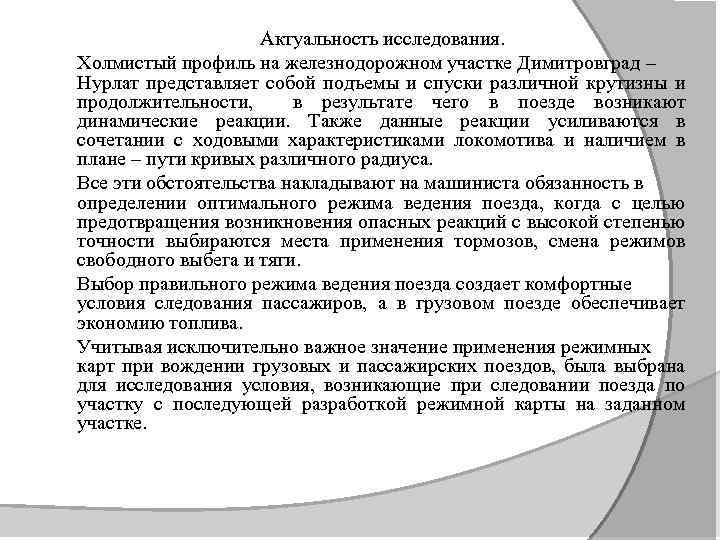 Актуальность исследования.

Холмистый профиль на железнодорожном участке Димитровград – Нурлат представляет собой подъемы и спуски различной крутизны и продолжительности, в результате чего в поезде возникают динамические реакции. Также данные реакции усиливаются в сочетании с ходовыми характеристиками локомотива и наличием в плане – пути кривых различного радиуса.

Все эти обстоятельства накладывают на машиниста обязанность в определении оптимального режима ведения поезда, когда с целью предотвращения возникновения опасных реакций с высокой степенью точности выбираются места применения тормозов, смена режимов свободного выбега и тяги.

Выбор правильного режима ведения поезда создает комфортные условия следования пассажиров, а в грузовом поезде обеспечивает экономию топлива.

Учитывая исключительно важное значение применения режимных карт при вождении грузовых и пассажирских поездов, была выбрана для исследования условия, возникающие при следовании поезда по участку с последующей разработкой режимной карты на заданном участке.